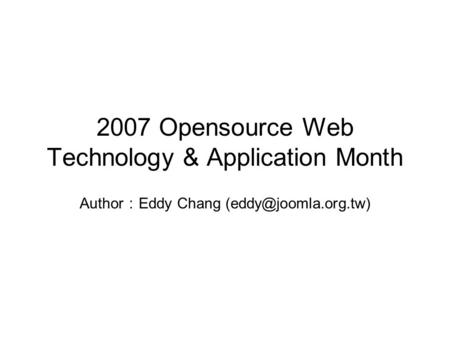 2007 Opensource Web Technology & Application Month

Author : Eddy Chang (eddy@joomla.org.tw)